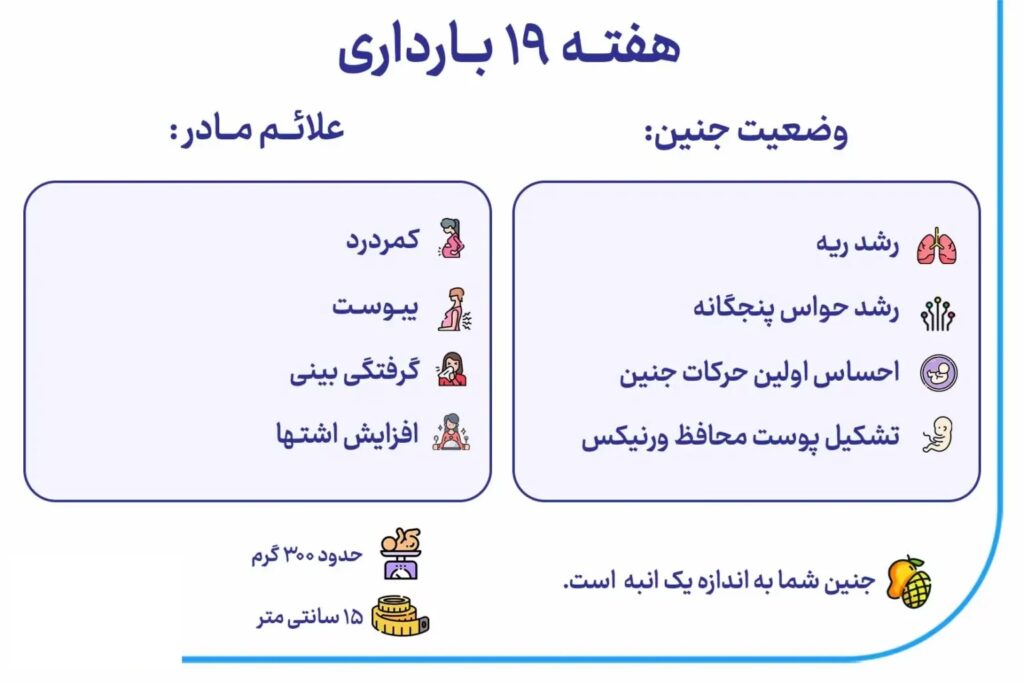 هفته ۱۹ بارداری

وضعیت جنین:

رشد ریه

رشد حواس پنجگانه

احساس اولین حرکات جنین

تشکیل پوست محافظ ورنیکس

علائم مادر:

کمردرد

یبوست

گرفتگی بینی

افزایش اشتها

جنین شما به اندازه یک انبه است.

حدود ۳۰۰ گرم

۱۵ سانتی متر